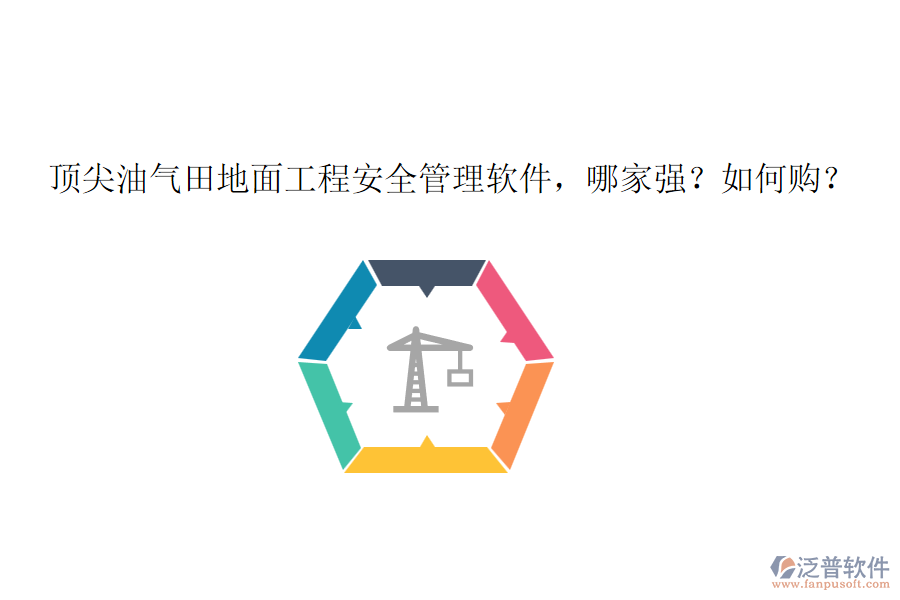 顶尖油气田地面工程安全管理软件，哪家强？如何购？

泛普软件
www.fanpusoft.com